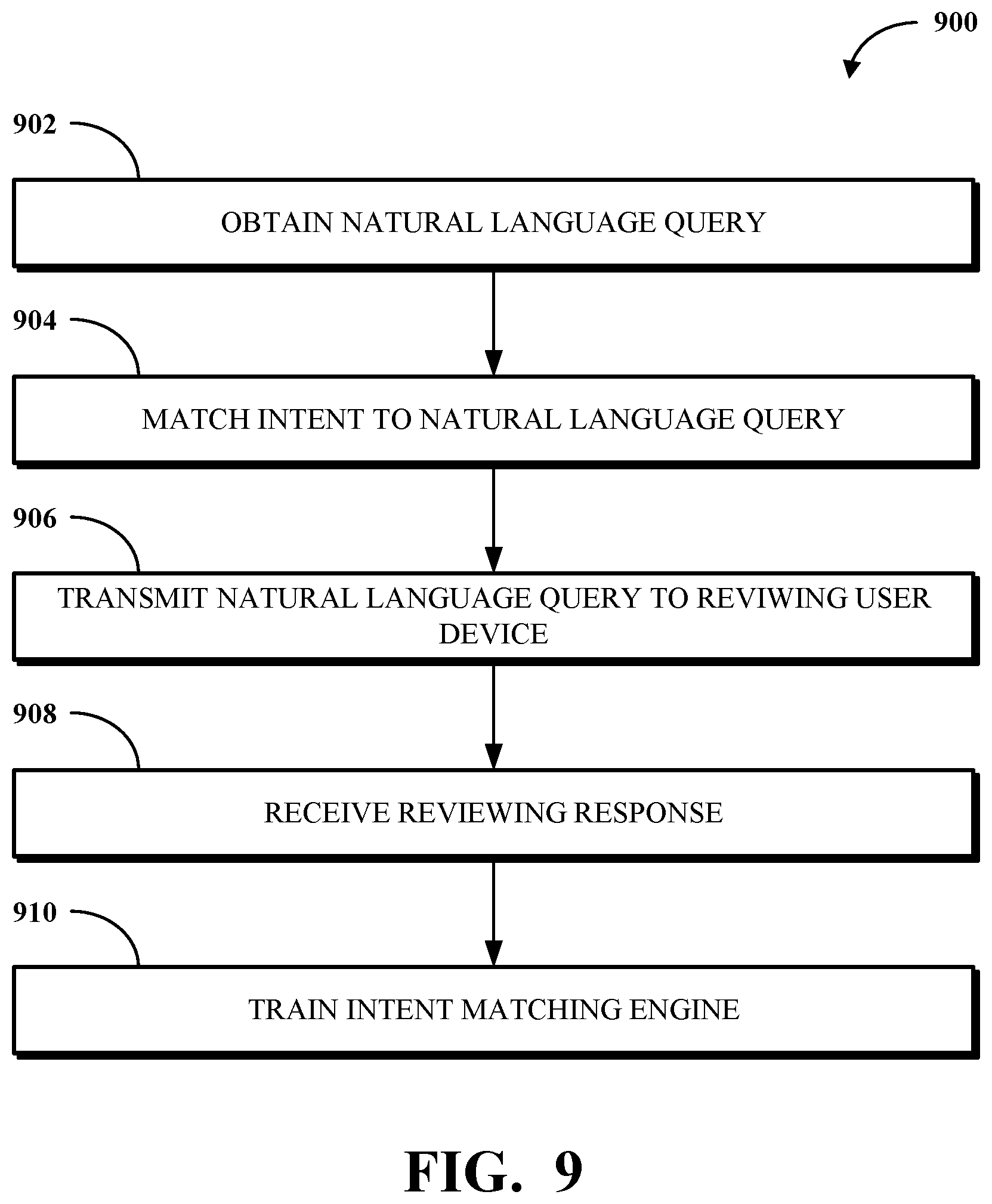 900

902

OBTAIN NATURAL LANGUAGE QUERY

904

MATCH INTENT TO NATURAL LANGUAGE QUERY

906

TRANSMIT NATURAL LANGUAGE QUERY TO REVIWING USER DEVICE

908

RECEIVE REVIEWING RESPONSE

910

TRAIN INTENT MATCHING ENGINE

FIG. 9